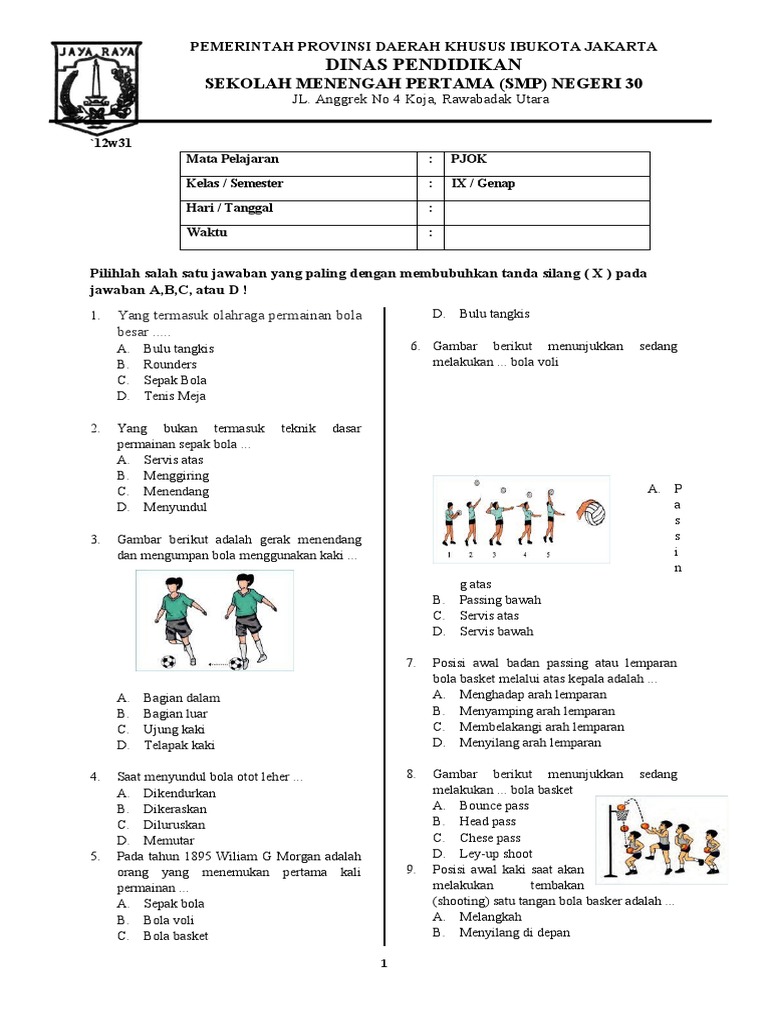 JAYA RAYA

PEMERINTAH PROVINSI DAERAH KHUSUS IBUKOTA JAKARTA
DINAS PENDIDIKAN
SEKOLAH MENENGAH PERTAMA (SMP) NEGERI 30
JL. Anggrek No 4 Koja, Rawabadak Utara

`12w31

| Mata Pelajaran | : | PJOK |
|---|---|---|
| Kelas / Semester | : | IX / Genap |
| Hari / Tanggal | : | |
| Waktu | : | |

Pilihlah salah satu jawaban yang paling dengan membubuhkan tanda silang ( X ) pada jawaban A,B,C, atau D !

1. Yang termasuk olahraga permainan bola besar .....
A. Bulu tangkis
B. Rounders
C. Sepak Bola
D. Tenis Meja

2. Yang bukan termasuk teknik dasar permainan sepak bola ...
A. Servis atas
B. Menggiring
C. Menendang
D. Menyundul

3. Gambar berikut adalah gerak menendang dan mengumpan bola menggunakan kaki ...
A. Bagian dalam
B. Bagian luar
C. Ujung kaki
D. Telapak kaki

4. Saat menyundul bola otot leher ...
A. Dikendurkan
B. Dikeraskan
C. Diluruskan
D. Memutar

5. Pada tahun 1895 Wiliam G Morgan adalah orang yang menemukan pertama kali permainan ...
A. Sepak bola
B. Bola voli
C. Bola basket
D. Bulu tangkis

6. Gambar berikut menunjukkan sedang melakukan ... bola voli

1 2 3 4 5

A. Passing atas
B. Passing bawah
C. Servis atas
D. Servis bawah

7. Posisi awal badan passing atau lemparan bola basket melalui atas kepala adalah ...
A. Menghadap arah lemparan
B. Menyamping arah lemparan
C. Membelakangi arah lemparan
D. Menyilang arah lemparan

8. Gambar berikut menunjukkan sedang melakukan ... bola basket
A. Bounce pass
B. Head pass
C. Chese pass
D. Ley-up shoot

9. Posisi awal kaki saat akan melakukan tembakan (shooting) satu tangan bola basker adalah ...
A. Melangkah
B. Menyilang di depan

1